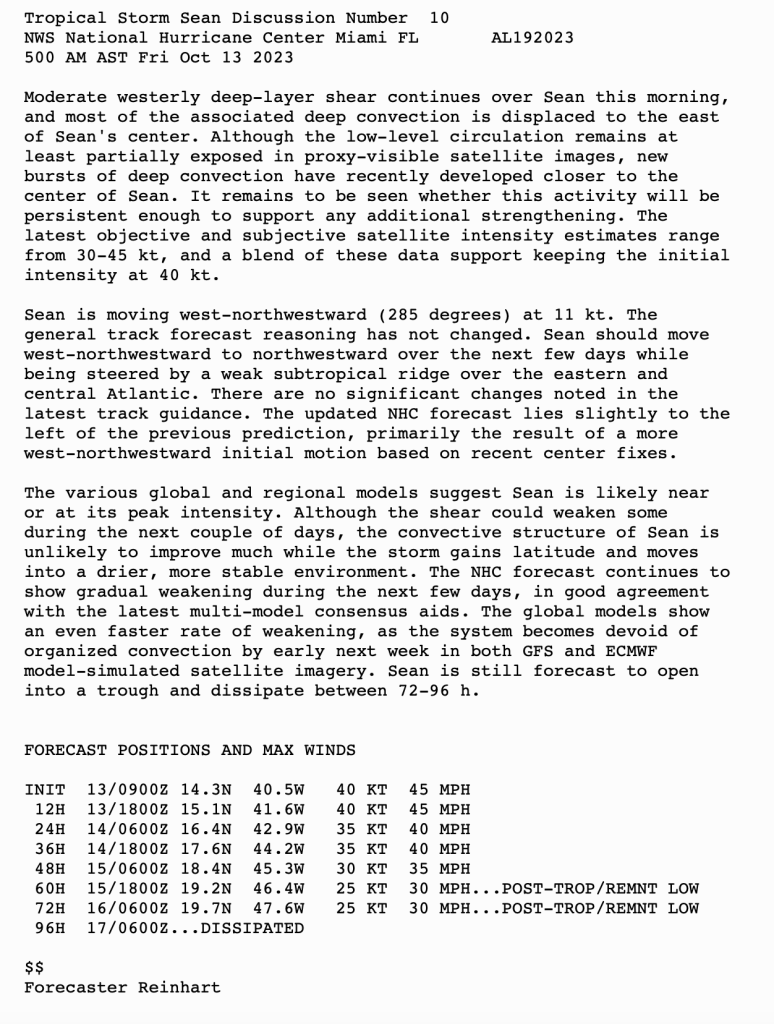 Tropical Storm Sean Discussion Number 10
NWS National Hurricane Center Miami FL AL192023
500 AM AST Fri Oct 13 2023

Moderate westerly deep-layer shear continues over Sean this morning, and most of the associated deep convection is displaced to the east of Sean's center. Although the low-level circulation remains at least partially exposed in proxy-visible satellite images, new bursts of deep convection have recently developed closer to the center of Sean. It remains to be seen whether this activity will be persistent enough to support any additional strengthening. The latest objective and subjective satellite intensity estimates range from 30-45 kt, and a blend of these data support keeping the initial intensity at 40 kt.

Sean is moving west-northwestward (285 degrees) at 11 kt. The general track forecast reasoning has not changed. Sean should move west-northwestward to northwestward over the next few days while being steered by a weak subtropical ridge over the eastern and central Atlantic. There are no significant changes noted in the latest track guidance. The updated NHC forecast lies slightly to the left of the previous prediction, primarily the result of a more west-northwestward initial motion based on recent center fixes.

The various global and regional models suggest Sean is likely near or at its peak intensity. Although the shear could weaken some during the next couple of days, the convective structure of Sean is unlikely to improve much while the storm gains latitude and moves into a drier, more stable environment. The NHC forecast continues to show gradual weakening during the next few days, in good agreement with the latest multi-model consensus aids. The global models show an even faster rate of weakening, as the system becomes devoid of organized convection by early next week in both GFS and ECMWF model-simulated satellite imagery. Sean is still forecast to open into a trough and dissipate between 72-96 h.

FORECAST POSITIONS AND MAX WINDS

INIT 13/0900Z 14.3N 40.5W 40 KT 45 MPH
12H 13/1800Z 15.1N 41.6W 40 KT 45 MPH
24H 14/0600Z 16.4N 42.9W 35 KT 40 MPH
36H 14/1800Z 17.6N 44.2W 35 KT 40 MPH
48H 15/0600Z 18.4N 45.3W 30 KT 35 MPH
60H 15/1800Z 19.2N 46.4W 25 KT 30 MPH...POST-TROP/REMNT LOW
72H 16/0600Z 19.7N 47.6W 25 KT 30 MPH...POST-TROP/REMNT LOW
96H 17/0600Z...DISSIPATED

$$
Forecaster Reinhart